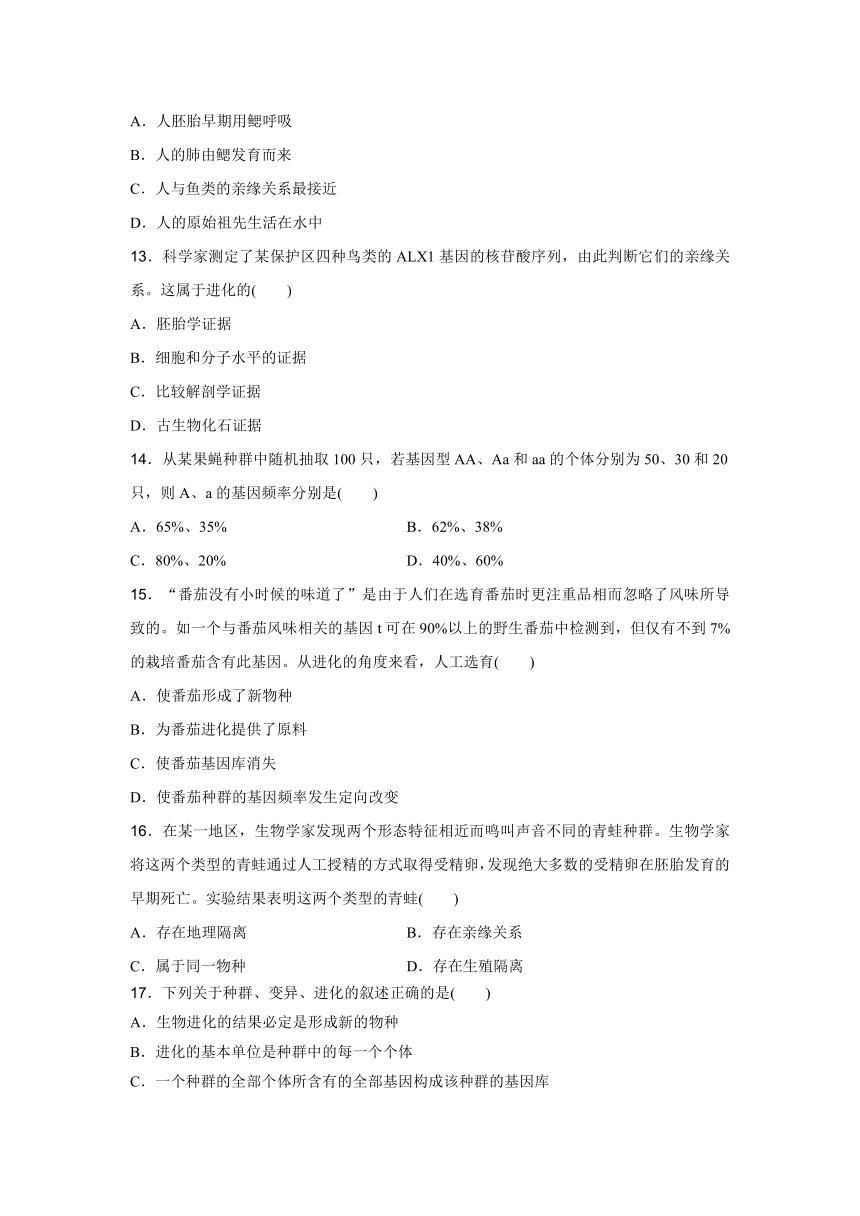 A．人胚胎早期用鳃呼吸

B．人的肺由鳃发育而来

C．人与鱼类的亲缘关系最接近

D．人的原始祖先生活在水中

13．科学家测定了某保护区四种鸟类的 ALX1 基因的核苷酸序列，由此判断它们的亲缘关系。这属于进化的(　　)

A．胚胎学证据

B．细胞和分子水平的证据

C．比较解剖学证据

D．古生物化石证据

14．从某果蝇种群中随机抽取 100 只，若基因型 AA、Aa 和 aa 的个体分别为 50、30 和 20 只，则 A、a 的基因频率分别是(　　)

A．65%、35%

B．62%、38%

C．80%、20%

D．40%、60%

15．“番茄没有小时候的味道了”是由于人们在选育番茄时更注重品相而忽略了风味所导致的。如一个与番茄风味相关的基因 t 可在 90%以上的野生番茄中检测到，但仅有不到 7%的栽培番茄含有此基因。从进化的角度来看，人工选育(　　)

A．使番茄形成了新物种

B．为番茄进化提供了原料

C．使番茄基因库消失

D．使番茄种群的基因频率发生定向改变

16．在某一地区，生物学家发现两个形态特征相近而鸣叫声音不同的青蛙种群。生物学家将这两个类型的青蛙通过人工授精的方式取得受精卵，发现绝大多数的受精卵在胚胎发育的早期死亡。实验结果表明这两个类型的青蛙(　　)

A．存在地理隔离

B．存在亲缘关系

C．属于同一物种

D．存在生殖隔离

17．下列关于种群、变异、进化的叙述正确的是(　　)

A．生物进化的结果必定是形成新的物种

B．进化的基本单位是种群中的每一个个体

C．一个种群的全部个体所含有的全部基因构成该种群的基因库